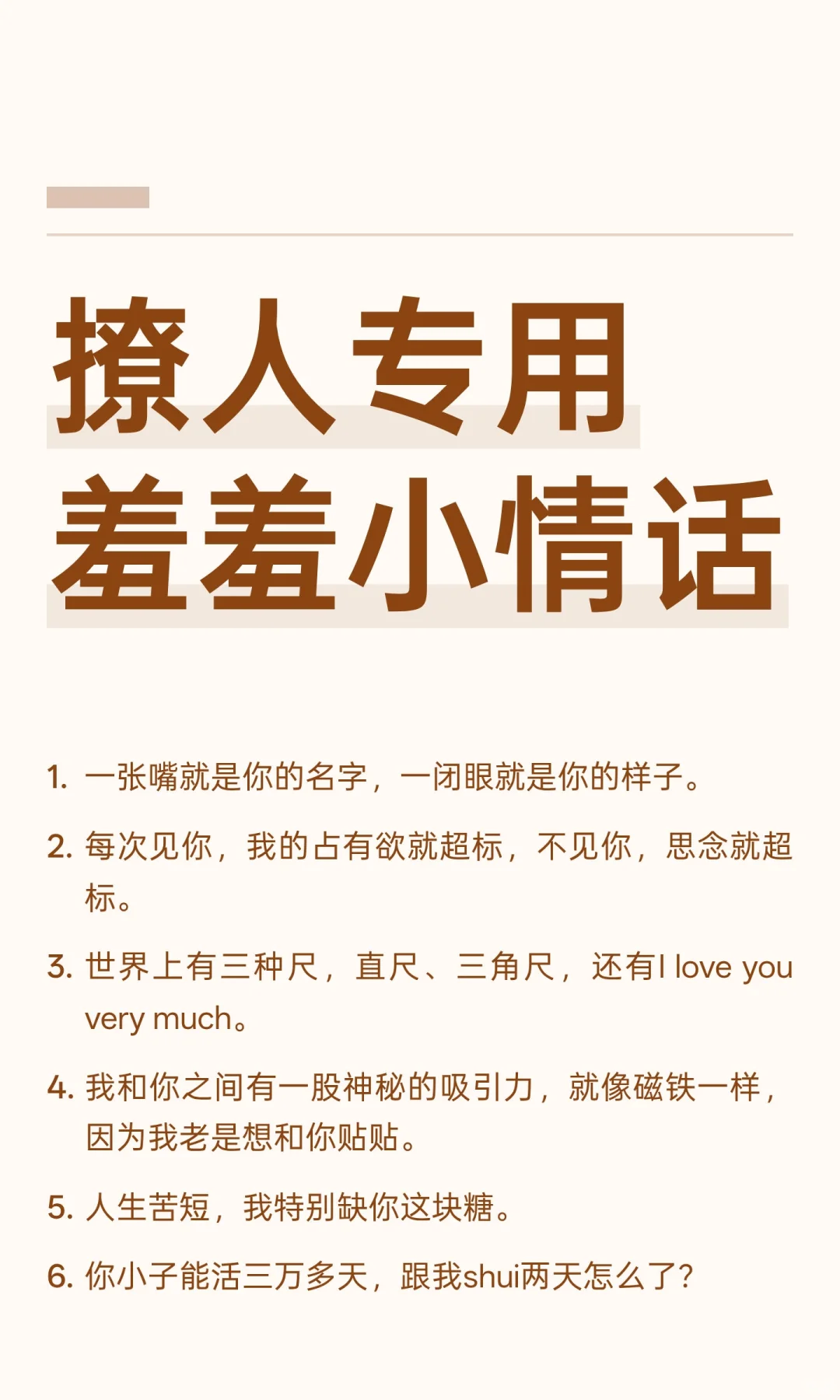 撩人专用

羞羞小情话

1.一张嘴就是你的名字，一闭眼就是你的样子。

2.每次见你，我的占有欲就超标，不见你，思念就超标。

3.世界上有三种尺，直尺、三角尺，还有I love you very much。

4.我和你之间有一股神秘的吸引力，就像磁铁一样，因为我老是想和你贴贴。

5.人生苦短，我特别缺你这块糖。

6.你小子能活三万多天，跟我shui两天怎么了?